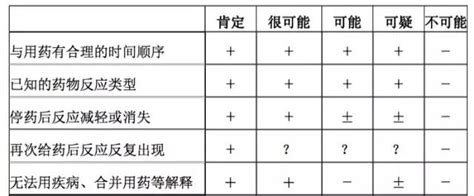 |  | 肯定 | 很可能 | 可能 | 可疑 | 不可能 |
|---|---|---|---|---|---|
| 与用药有合理的时间顺序 | + | + | + | + | − |
| 已知的药物反应类型 | + | + | + | + | − |
| 停药后反应减轻或消失 | + | + | ± | ± | − |
| 再次给药后反应反复出现 | + | ? | ? | ? | − |
| 无法用疾病、合并用药等解释 | + | + | − | ± | − |